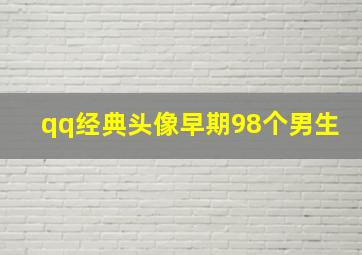 qq经典头像早期98个男生